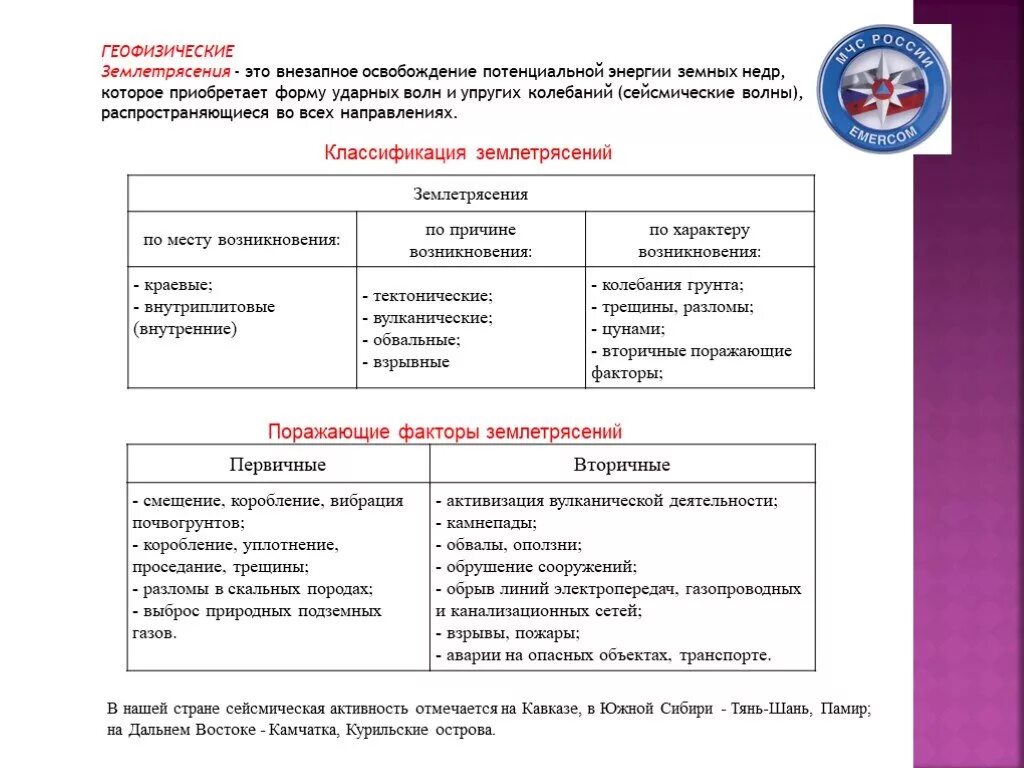 ГЕОФИЗИЧЕСКИЕ
Землетрясения - это внезапное освобождение потенциальной энергии земных недр, которое приобретает форму ударных волн и упругих колебаний (сейсмические волны), распространяющиеся во всех направлениях.

МЧС РОССИИ
EMERCOM

Классификация землетрясений

| Землетрясения | | |
|---|---|---|
| по месту возникновения: | по причине возникновения: | по характеру возникновения: |
| - краевые; - внутриплитовые (внутренние) | - тектонические; - вулканические; - обвальные; - взрывные | - колебания грунта; - трещины, разломы; - цунами; - вторичные поражающие факторы; |

Поражающие факторы землетрясений

| Первичные | Вторичные |
|---|---|
| - смещение, коробление, вибрация почвогрунтов; - коробление, уплотнение, проседание, трещины; - разломы в скальных породах; - выброс природных подземных газов. | - активизация вулканической деятельности; - камнепады; - обвалы, оползни; - обрушение сооружений; - обрыв линий электропередач, газопроводных и канализационных сетей; - взрывы, пожары; - аварии на опасных объектах, транспорте. |

В нашей стране сейсмическая активность отмечается на Кавказе, в Южной Сибири - Тянь-Шань, Памир; на Дальнем Востоке - Камчатка, Курильские острова.